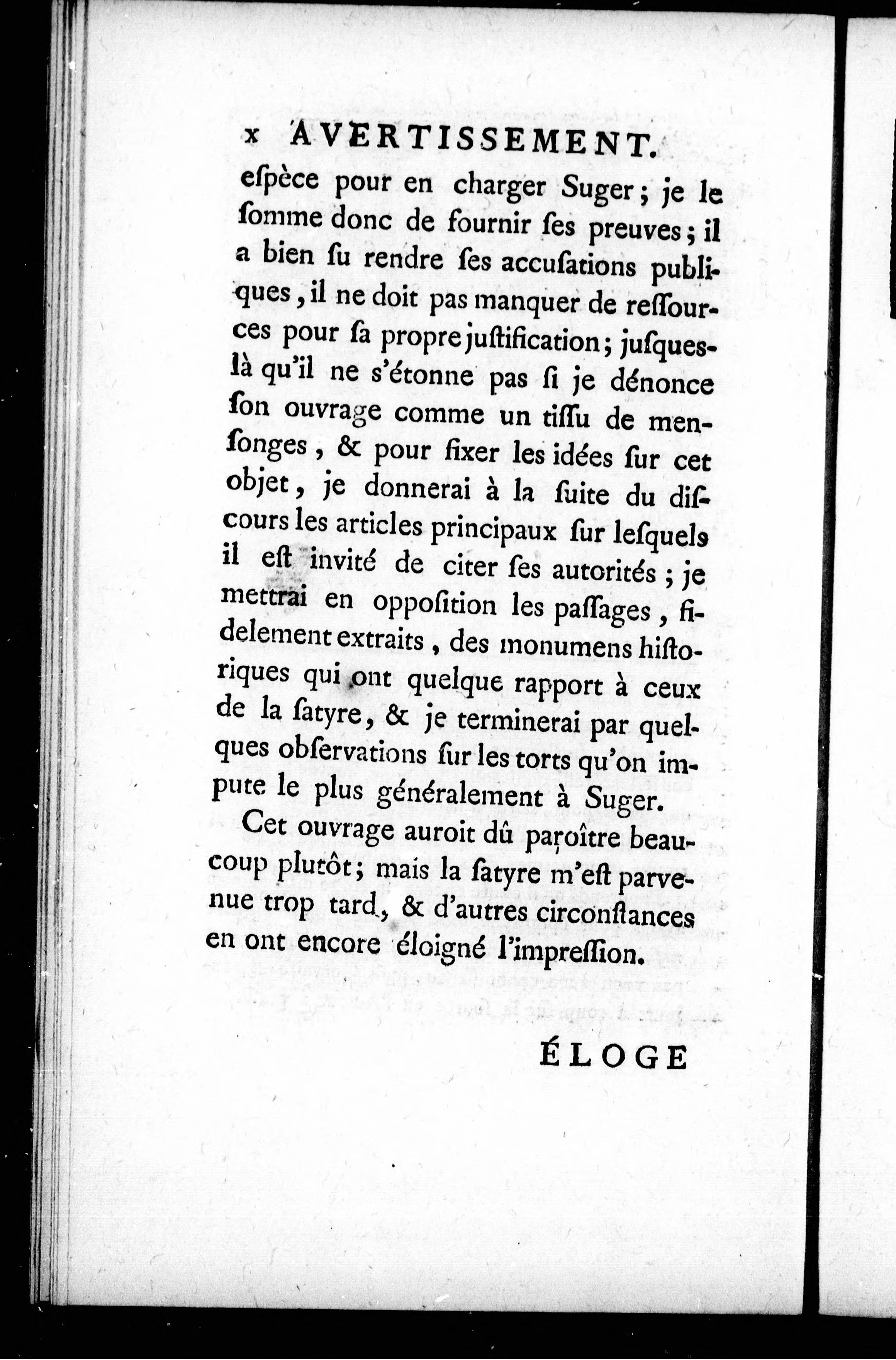 x AVERTISSEMENT.

eſpèce pour en charger Suger; je le ſomme donc de fournir ſes preuves; il a bien ſu rendre ſes accuſations publiques, il ne doit pas manquer de reſſources pour ſa propre juſtification; juſques-là qu'il ne s'étonne pas ſi je dénonce ſon ouvrage comme un tiſſu de menſonges, & pour fixer les idées ſur cet objet, je donnerai à la ſuite du diſcours les articles principaux ſur leſquels il eſt invité de citer ſes autorités; je mettrai en oppoſition les paſſages, fidelement extraits, des monumens hiſtoriques qui ont quelque rapport à ceux de la ſatyre, & je terminerai par quelques obſervations ſur les torts qu'on impute le plus généralement à Suger.

Cet ouvrage auroit dû paroître beaucoup plutôt; mais la ſatyre m'eſt parvenue trop tard, & d'autres circonſtances en ont encore éloigné l'impreſſion.

ÉLOGE